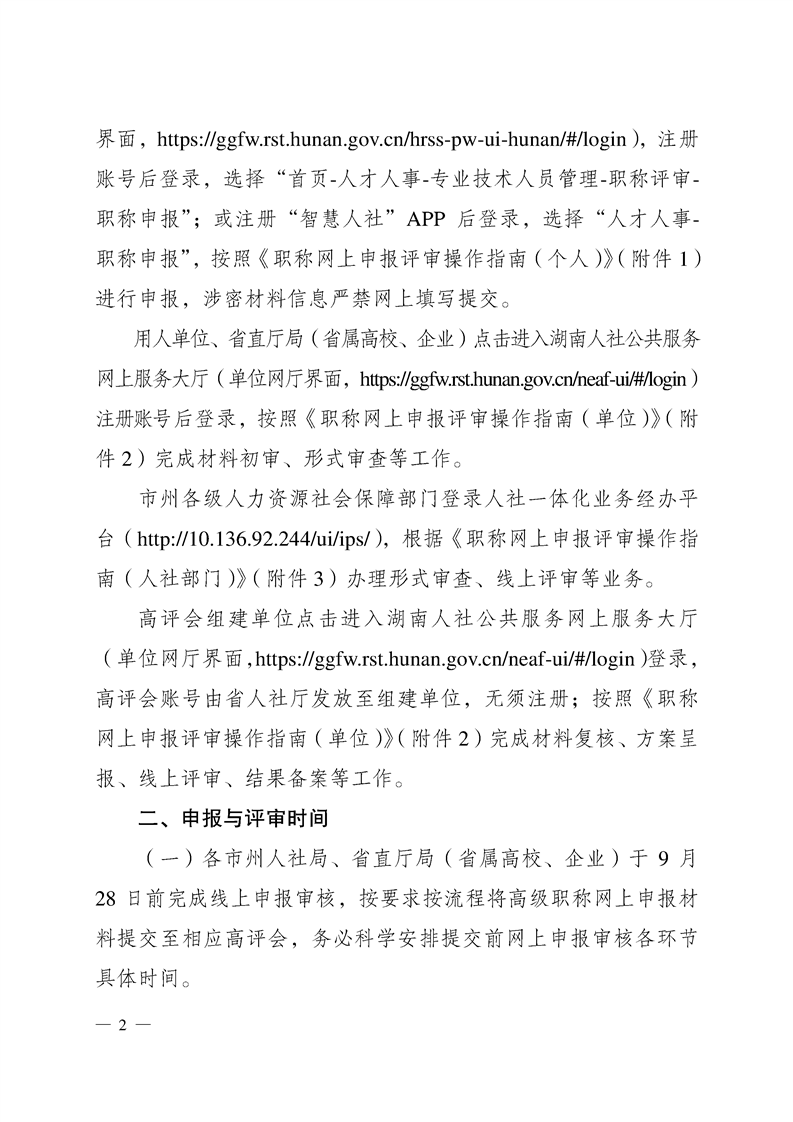 界面，https://ggfw.rst.hunan.gov.cn/hrss-pw-ui-hunan/#/login），注册账号后登录，选择“首页-人才人事-专业技术人员管理-职称评审-职称申报”；或注册“智慧人社”APP 后登录，选择“人才人事-职称申报”，按照《职称网上申报评审操作指南（个人）》（附件 1）进行申报，涉密材料信息严禁网上填写提交。

用人单位、省直厅局（省属高校、企业）点击进入湖南人社公共服务网上服务大厅（单位网厅界面，https://ggfw.rst.hunan.gov.cn/neaf-ui/#/login）注册账号后登录，按照《职称网上申报评审操作指南（单位）》（附件 2）完成材料初审、形式审查等工作。

市州各级人力资源社会保障部门登录人社一体化业务经办平台（http://10.136.92.244/ui/ips/），根据《职称网上申报评审操作指南（人社部门）》（附件 3）办理形式审查、线上评审等业务。

高评会组建单位点击进入湖南人社公共服务网上服务大厅（单位网厅界面，https://ggfw.rst.hunan.gov.cn/neaf-ui/#/login）登录，高评会账号由省人社厅发放至组建单位，无须注册；按照《职称网上申报评审操作指南（单位）》（附件 2）完成材料复核、方案呈报、线上评审、结果备案等工作。

二、申报与评审时间

（一）各市州人社局、省直厅局（省属高校、企业）于 9 月 28 日前完成线上申报审核，按要求按流程将高级职称网上申报材料提交至相应高评会，务必科学安排提交前网上申报审核各环节具体时间。

— 2 —